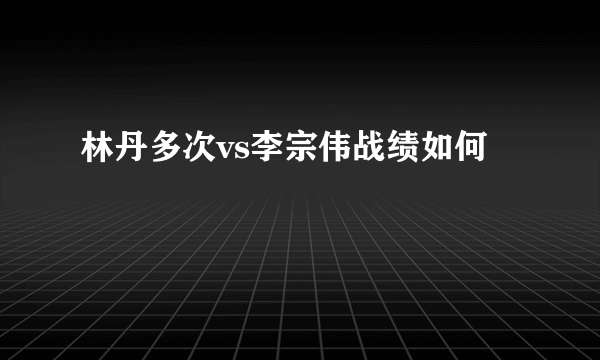 林丹多次vs李宗伟战绩如何